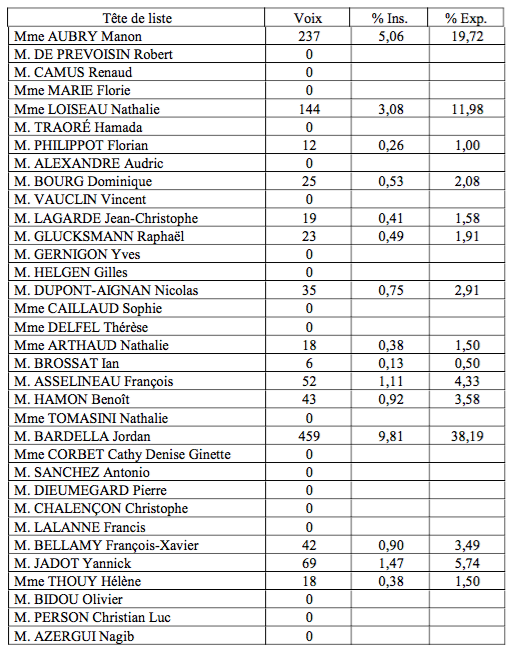 | Tête de liste | Voix | % Ins. | % Exp. |
|---|---|---|---|
| Mme AUBRY Manon | 237 | 5,06 | 19,72 |
| M. DE PREVOISIN Robert | 0 | | |
| M. CAMUS Renaud | 0 | | |
| Mme MARIE Florie | 0 | | |
| Mme LOISEAU Nathalie | 144 | 3,08 | 11,98 |
| M. TRAORÉ Hamada | 0 | | |
| M. PHILIPPOT Florian | 12 | 0,26 | 1,00 |
| M. ALEXANDRE Audric | 0 | | |
| M. BOURG Dominique | 25 | 0,53 | 2,08 |
| M. VAUCLIN Vincent | 0 | | |
| M. LAGARDE Jean-Christophe | 19 | 0,41 | 1,58 |
| M. GLUCKSMANN Raphaël | 23 | 0,49 | 1,91 |
| M. GERNIGON Yves | 0 | | |
| M. HELGEN Gilles | 0 | | |
| M. DUPONT-AIGNAN Nicolas | 35 | 0,75 | 2,91 |
| Mme CAILLAUD Sophie | 0 | | |
| Mme DELFEL Thérèse | 0 | | |
| Mme ARTHAUD Nathalie | 18 | 0,38 | 1,50 |
| M. BROSSAT Ian | 6 | 0,13 | 0,50 |
| M. ASSELINEAU François | 52 | 1,11 | 4,33 |
| M. HAMON Benoît | 43 | 0,92 | 3,58 |
| Mme TOMASINI Nathalie | 0 | | |
| M. BARDELLA Jordan | 459 | 9,81 | 38,19 |
| Mme CORBET Cathy Denise Ginette | 0 | | |
| M. SANCHEZ Antonio | 0 | | |
| M. DIEUMEGARD Pierre | 0 | | |
| M. CHALENÇON Christophe | 0 | | |
| M. LALANNE Francis | 0 | | |
| M. BELLAMY François-Xavier | 42 | 0,90 | 3,49 |
| M. JADOT Yannick | 69 | 1,47 | 5,74 |
| Mme THOUY Hélène | 18 | 0,38 | 1,50 |
| M. BIDOU Olivier | 0 | | |
| M. PERSON Christian Luc | 0 | | |
| M. AZERGUI Nagib | 0 | | |